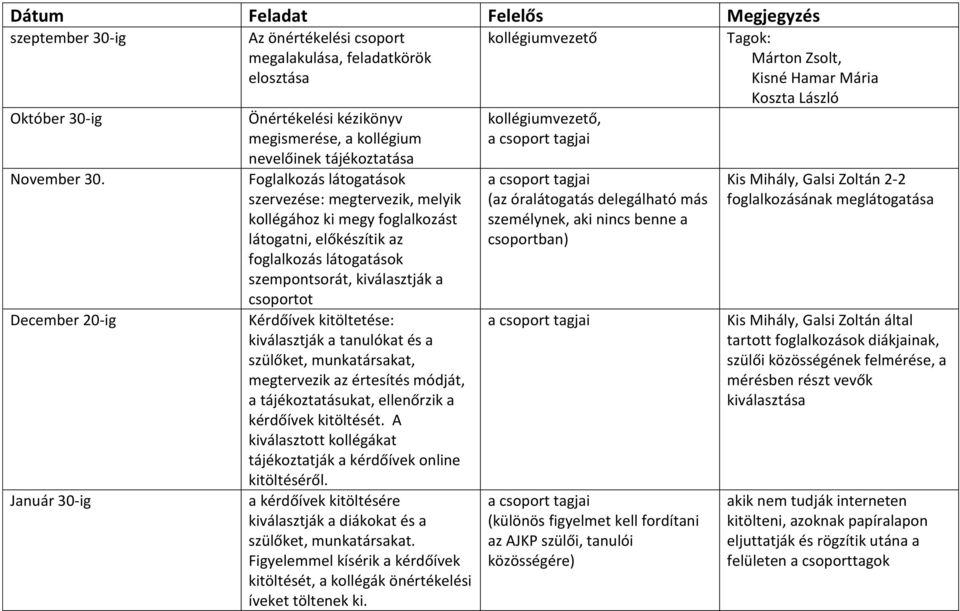 | Dátum | Feladat | Felelős | Megjegyzés |
|---|---|---|---|
| szeptember 30-ig | Az önértékelési csoport megalakulása, feladatkörök elosztása | kollégiumvezető | Tagok: Márton Zsolt, Kisné Hamar Mária Koszta László |
| Október 30-ig | Önértékelési kézikönyv megismerése, a kollégium nevelőinek tájékoztatása | kollégiumvezető, a csoport tagjai | |
| November 30. | Foglalkozás látogatások szervezése: megtervezik, melyik kollégához ki megy foglalkozást látogatni, előkészítik az foglalkozás látogatások szempontsorát, kiválasztják a csoportot | a csoport tagjai (az óralátogatás delegálható más személynek, aki nincs benne a csoportban) | Kis Mihály, Galsi Zoltán 2-2 foglalkozásának meglátogatása |
| December 20-ig | Kérdőívek kitöltetése: kiválasztják a tanulókat és a szülőket, munkatársakat, megtervezik az értesítés módját, a tájékoztatásukat, ellenőrzik a kérdőívek kitöltését. A kiválasztott kollégákat tájékoztatják a kérdőívek online kitöltéséről. | a csoport tagjai | Kis Mihály, Galsi Zoltán által tartott foglalkozások diákjainak, szülői közösségének felmérése, a mérésben részt vevők kiválasztása |
| Január 30-ig | a kérdőívek kitöltésére kiválasztják a diákokat és a szülőket, munkatársakat. Figyelemmel kísérik a kérdőívek kitöltését, a kollégák önértékelési íveket töltenek ki. | a csoport tagjai (különös figyelmet kell fordítani az AJKP szülői, tanulói közösségére) | akik nem tudják interneten kitölteni, azoknak papíralapon eljuttatják és rögzítik utána a felületen a csoporttagok |